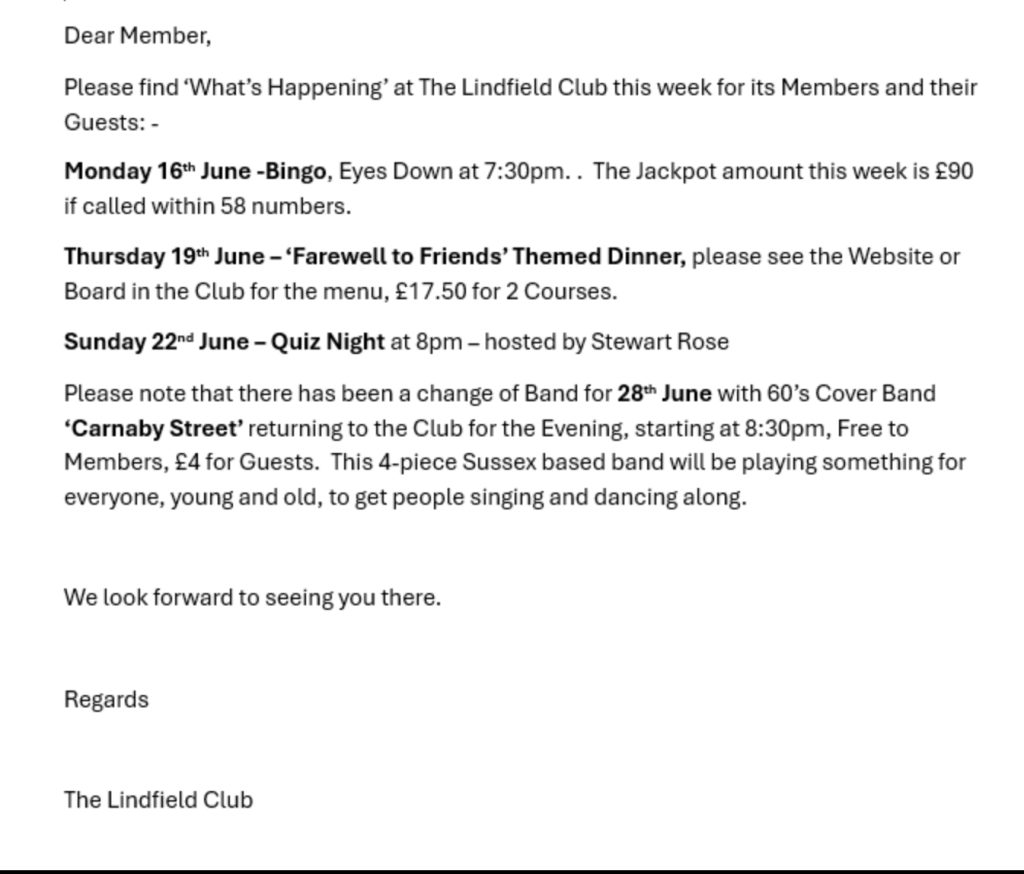 Dear Member,

Please find 'What's Happening' at The Lindfield Club this week for its Members and their Guests: -

Monday 16th June -Bingo, Eyes Down at 7:30pm. .  The Jackpot amount this week is £90 if called within 58 numbers.

Thursday 19th June – 'Farewell to Friends' Themed Dinner, please see the Website or Board in the Club for the menu, £17.50 for 2 Courses.

Sunday 22nd June – Quiz Night at 8pm – hosted by Stewart Rose

Please note that there has been a change of Band for 28th June with 60's Cover Band 'Carnaby Street' returning to the Club for the Evening, starting at 8:30pm, Free to Members, £4 for Guests.  This 4-piece Sussex based band will be playing something for everyone, young and old, to get people singing and dancing along.

We look forward to seeing you there.

Regards

The Lindfield Club